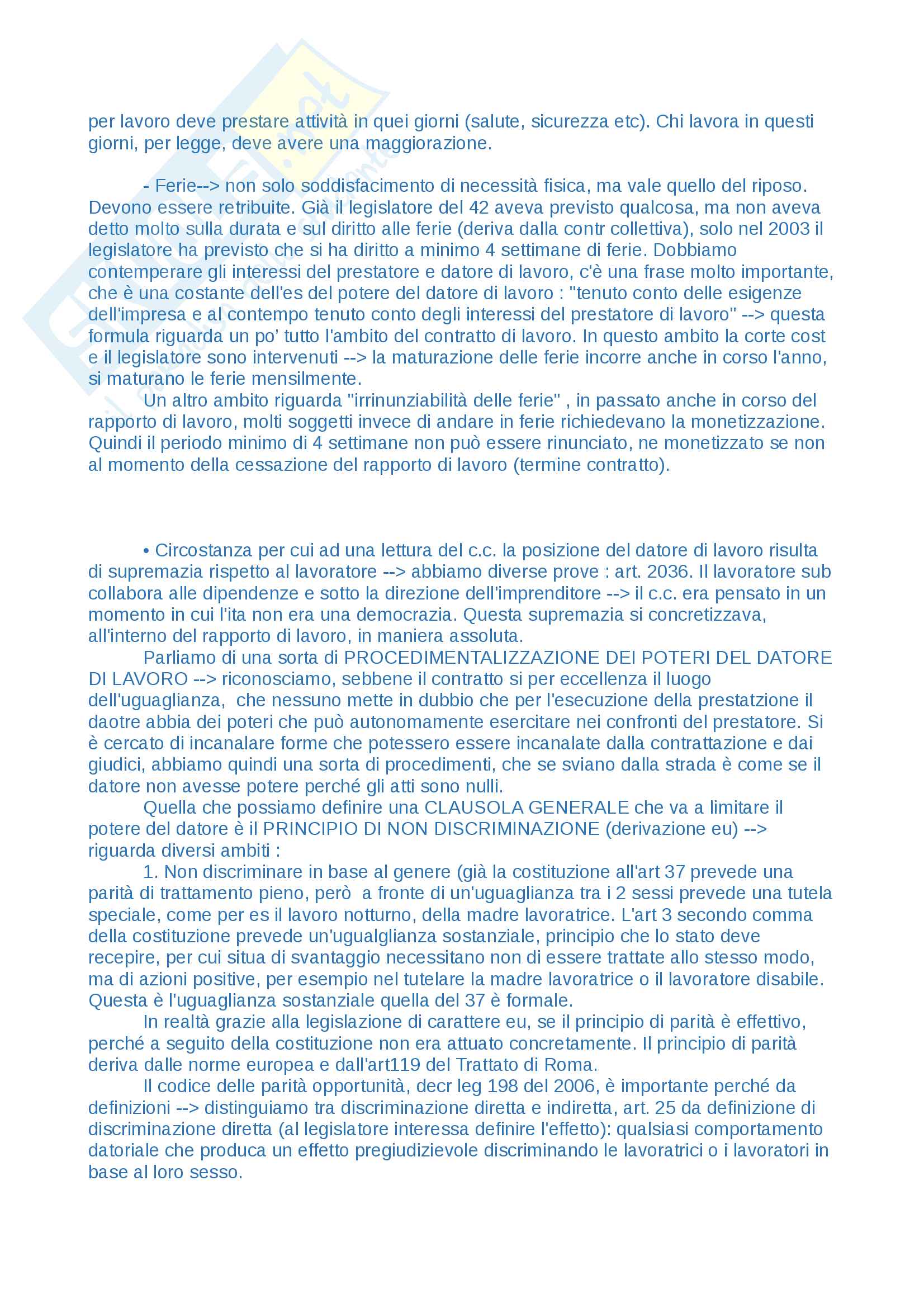 per lavoro deve prestare attività in quei giorni (salute, sicurezza etc). Chi lavora in questi giorni, per legge, deve avere una maggiorazione.

- Ferie--> non solo soddisfacimento di necessità fisica, ma vale quello del riposo. Devono essere retribuite. Già il legislatore del 42 aveva previsto qualcosa, ma non aveva detto molto sulla durata e sul diritto alle ferie (deriva dalla contr collettiva), solo nel 2003 il legislatore ha previsto che si ha diritto a minimo 4 settimane di ferie. Dobbiamo contemperare gli interessi del prestatore e datore di lavoro, c'è una frase molto importante, che è una costante dell'es del potere del datore di lavoro : "tenuto conto delle esigenze dell'impresa e al contempo tenuto conto degli interessi del prestatore di lavoro" --> questa formula riguarda un po' tutto l'ambito del contratto di lavoro. In questo ambito la corte cost e il legislatore sono intervenuti --> la maturazione delle ferie incorre anche in corso l'anno, si maturano le ferie mensilmente.
Un altro ambito riguarda "irrinunziabilità delle ferie" , in passato anche in corso del rapporto di lavoro, molti soggetti invece di andare in ferie richiedevano la monetizzazione. Quindi il periodo minimo di 4 settimane non può essere rinunciato, ne monetizzato se non al momento della cessazione del rapporto di lavoro (termine contratto).

• Circostanza per cui ad una lettura del c.c. la posizione del datore di lavoro risulta di supremazia rispetto al lavoratore --> abbiamo diverse prove : art. 2036. Il lavoratore sub collabora alle dipendenze e sotto la direzione dell'imprenditore --> il c.c. era pensato in un momento in cui l'ita non era una democrazia. Questa supremazia si concretizzava, all'interno del rapporto di lavoro, in maniera assoluta.
Parliamo di una sorta di PROCEDIMENTALIZZAZIONE DEI POTERI DEL DATORE DI LAVORO --> riconosciamo, sebbene il contratto si per eccellenza il luogo dell'uguaglianza, che nessuno mette in dubbio che per l'esecuzione della prestatzione il daotre abbia dei poteri che può autonomamente esercitare nei confronti del prestatore. Si è cercato di incanalare forme che potessero essere incanalate dalla contrattazione e dai giudici, abbiamo quindi una sorta di procedimenti, che se sviano dalla strada è come se il datore non avesse potere perché gli atti sono nulli.
Quella che possiamo definire una CLAUSOLA GENERALE che va a limitare il potere del datore è il PRINCIPIO DI NON DISCRIMINAZIONE (derivazione eu) --> riguarda diversi ambiti :
1. Non discriminare in base al genere (già la costituzione all'art 37 prevede una parità di trattamento pieno, però a fronte di un'uguaglianza tra i 2 sessi prevede una tutela speciale, come per es il lavoro notturno, della madre lavoratrice. L'art 3 secondo comma della costituzione prevede un'ugualglianza sostanziale, principio che lo stato deve recepire, per cui situa di svantaggio necessitano non di essere trattate allo stesso modo, ma di azioni positive, per esempio nel tutelare la madre lavoratrice o il lavoratore disabile. Questa è l'uguaglianza sostanziale quella del 37 è formale.
In realtà grazie alla legislazione di carattere eu, se il principio di parità è effettivo, perché a seguito della costituzione non era attuato concretamente. Il principio di parità deriva dalle norme europea e dall'art119 del Trattato di Roma.
Il codice delle parità opportunità, decr leg 198 del 2006, è importante perché da definizioni --> distinguiamo tra discriminazione diretta e indiretta, art. 25 da definizione di discriminazione diretta (al legislatore interessa definire l'effetto): qualsiasi comportamento datoriale che produca un effetto pregiudizievole discriminando le lavoratrici o i lavoratori in base al loro sesso.